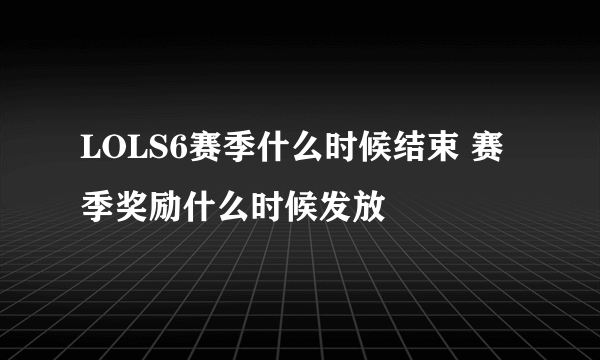 LOLS6赛季什么时候结束 赛季奖励什么时候发放